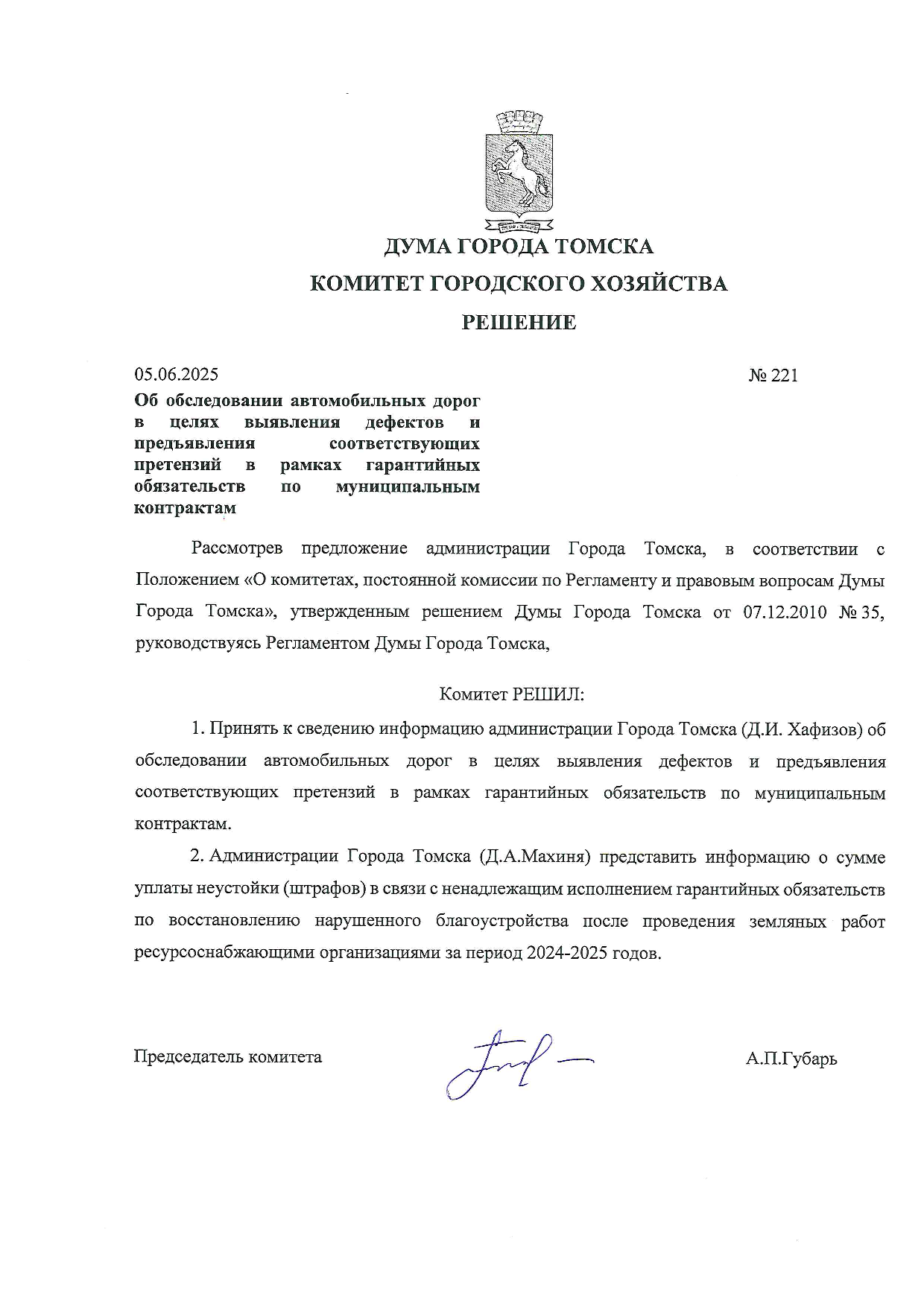 ДУМА ГОРОДА ТОМСКА

КОМИТЕТ ГОРОДСКОГО ХОЗЯЙСТВА

РЕШЕНИЕ

05.06.2025

№ 221

Об обследовании автомобильных дорог в целях выявления дефектов и предъявления соответствующих претензий в рамках гарантийных обязательств по муниципальным контрактам

Рассмотрев предложение администрации Города Томска, в соответствии с Положением «О комитетах, постоянной комиссии по Регламенту и правовым вопросам Думы Города Томска», утвержденным решением Думы Города Томска от 07.12.2010 № 35, руководствуясь Регламентом Думы Города Томска,

Комитет РЕШИЛ:

1. Принять к сведению информацию администрации Города Томска (Д.И. Хафизов) об обследовании автомобильных дорог в целях выявления дефектов и предъявления соответствующих претензий в рамках гарантийных обязательств по муниципальным контрактам.

2. Администрации Города Томска (Д.А.Махиня) представить информацию о сумме уплаты неустойки (штрафов) в связи с ненадлежащим исполнением гарантийных обязательств по восстановлению нарушенного благоустройства после проведения земляных работ ресурсоснабжающими организациями за период 2024-2025 годов.

Председатель комитета

А.П.Губарь